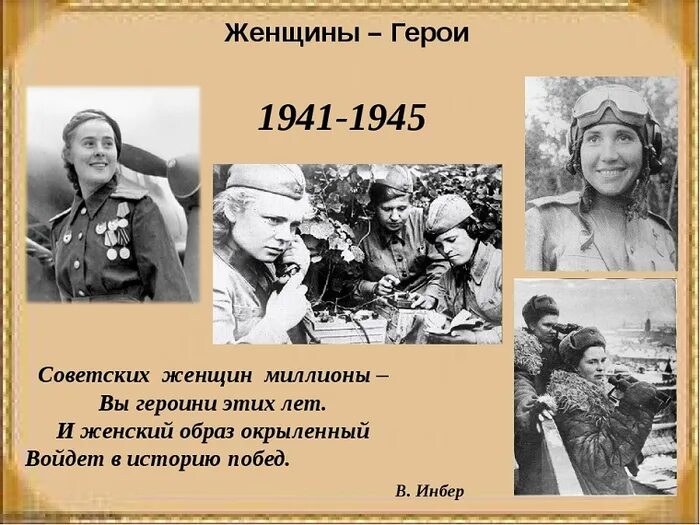 Женщины – Герои

1941-1945

Советских женщин миллионы –
Вы героини этих лет.
И женский образ окрыленный
Войдет в историю побед.

В. Инбер